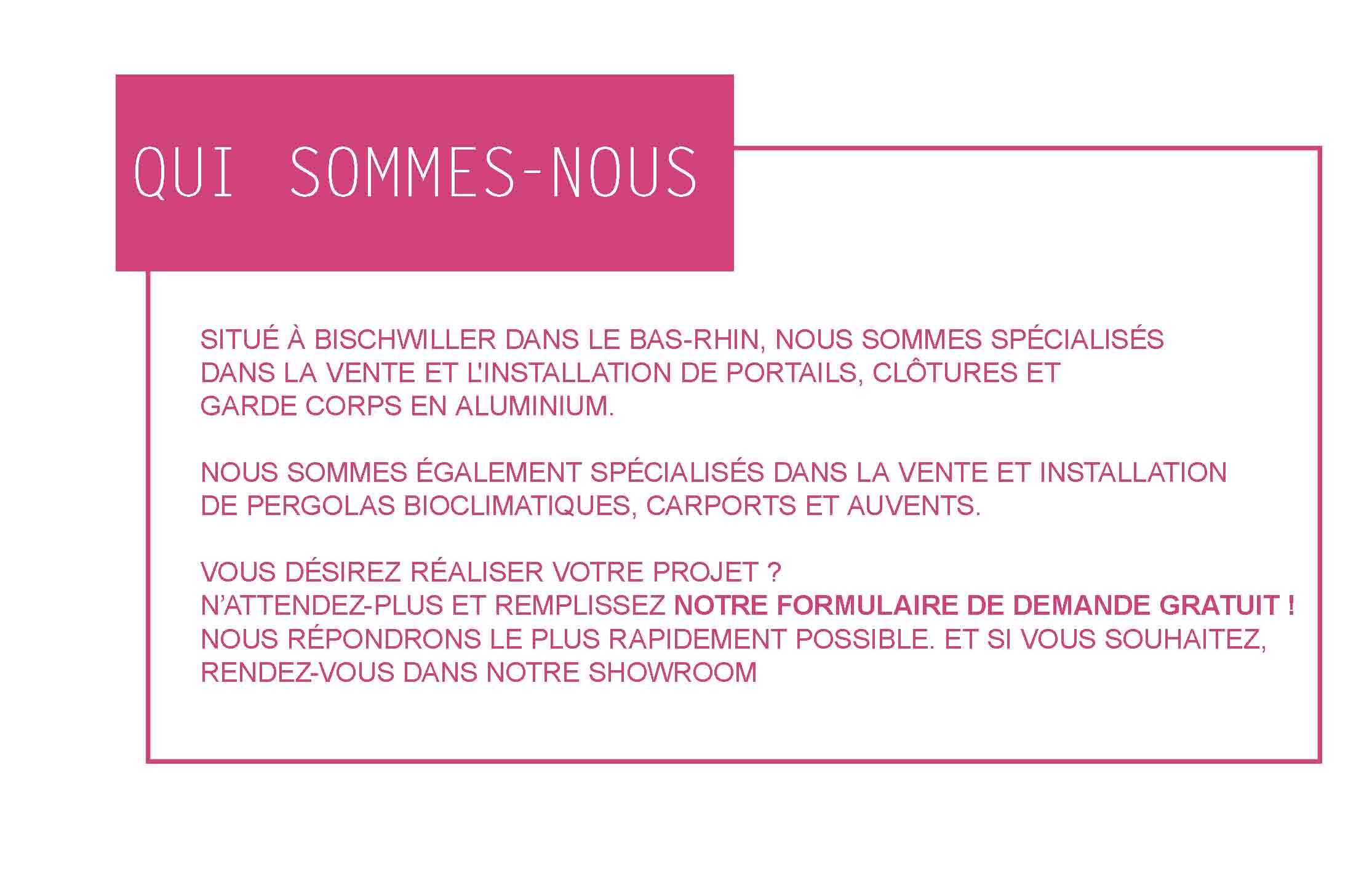 QUI SOMMES-NOUS

SITUÉ À BISCHWILLER DANS LE BAS-RHIN, NOUS SOMMES SPÉCIALISÉS DANS LA VENTE ET L'INSTALLATION DE PORTAILS, CLÔTURES ET GARDE CORPS EN ALUMINIUM.

NOUS SOMMES ÉGALEMENT SPÉCIALISÉS DANS LA VENTE ET INSTALLATION DE PERGOLAS BIOCLIMATIQUES, CARPORTS ET AUVENTS.

VOUS DÉSIREZ RÉALISER VOTRE PROJET ?
N'ATTENDEZ-PLUS ET REMPLISSEZ NOTRE FORMULAIRE DE DEMANDE GRATUIT !
NOUS RÉPONDRONS LE PLUS RAPIDEMENT POSSIBLE. ET SI VOUS SOUHAITEZ, RENDEZ-VOUS DANS NOTRE SHOWROOM